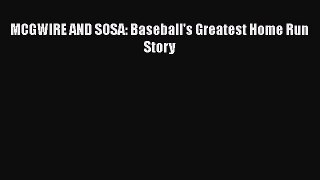 MCGWIRE AND SOSA: Baseball's Greatest Home Run Story